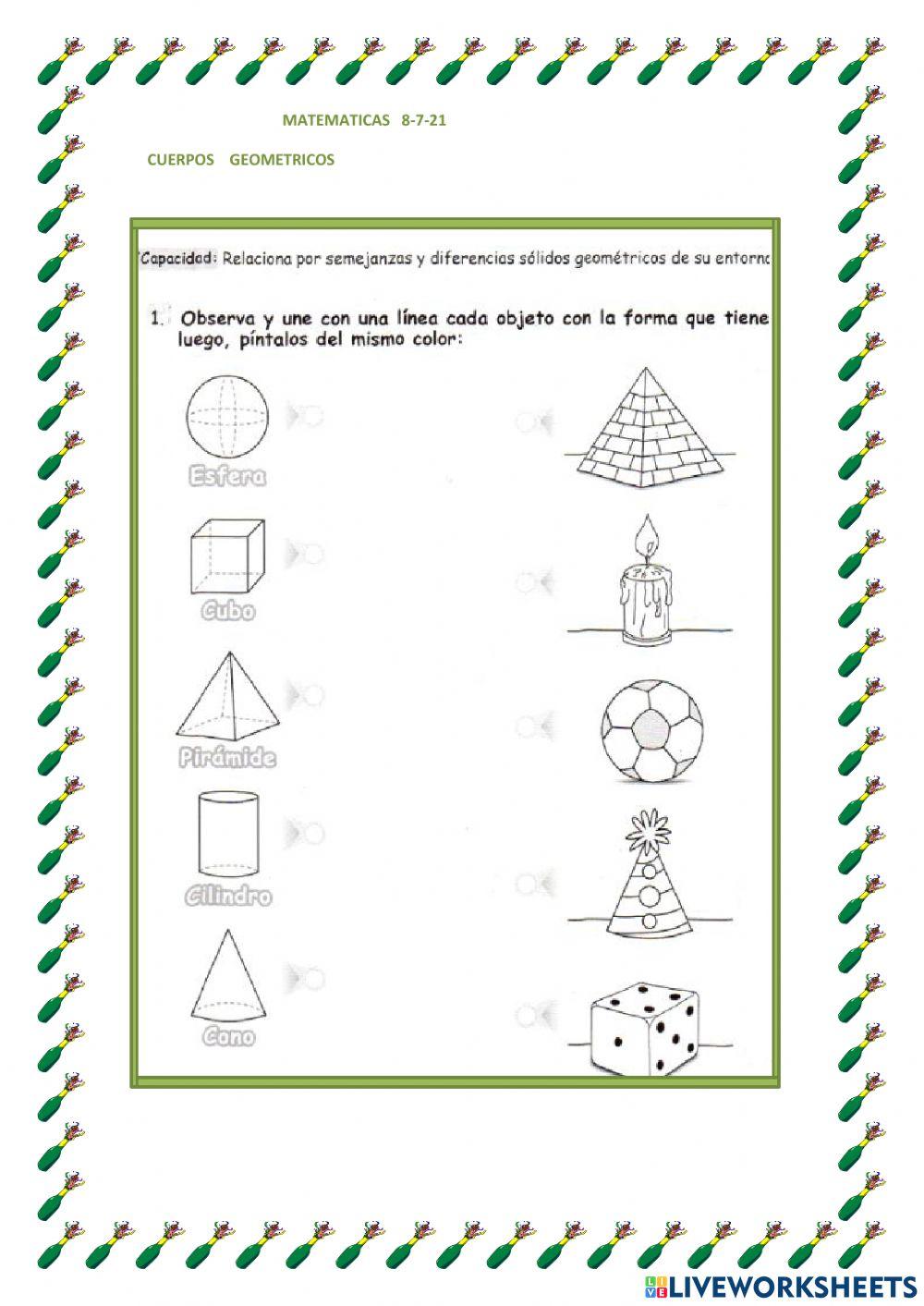 MATEMATICAS 8-7-21

CUERPOS GEOMETRICOS

Capacidad: Relaciona por semejanzas y diferencias sólidos geométricos de su entorno

1. Observa y une con una línea cada objeto con la forma que tiene luego, píntalos del mismo color:

Esfera

Cubo

Pirámide

Cilindro

Cono

LIVEWORKSHEETS